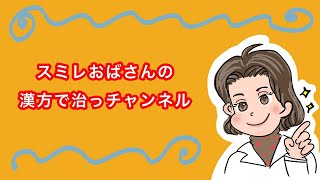 スミレおばさんの
漢方で治っチャンネル